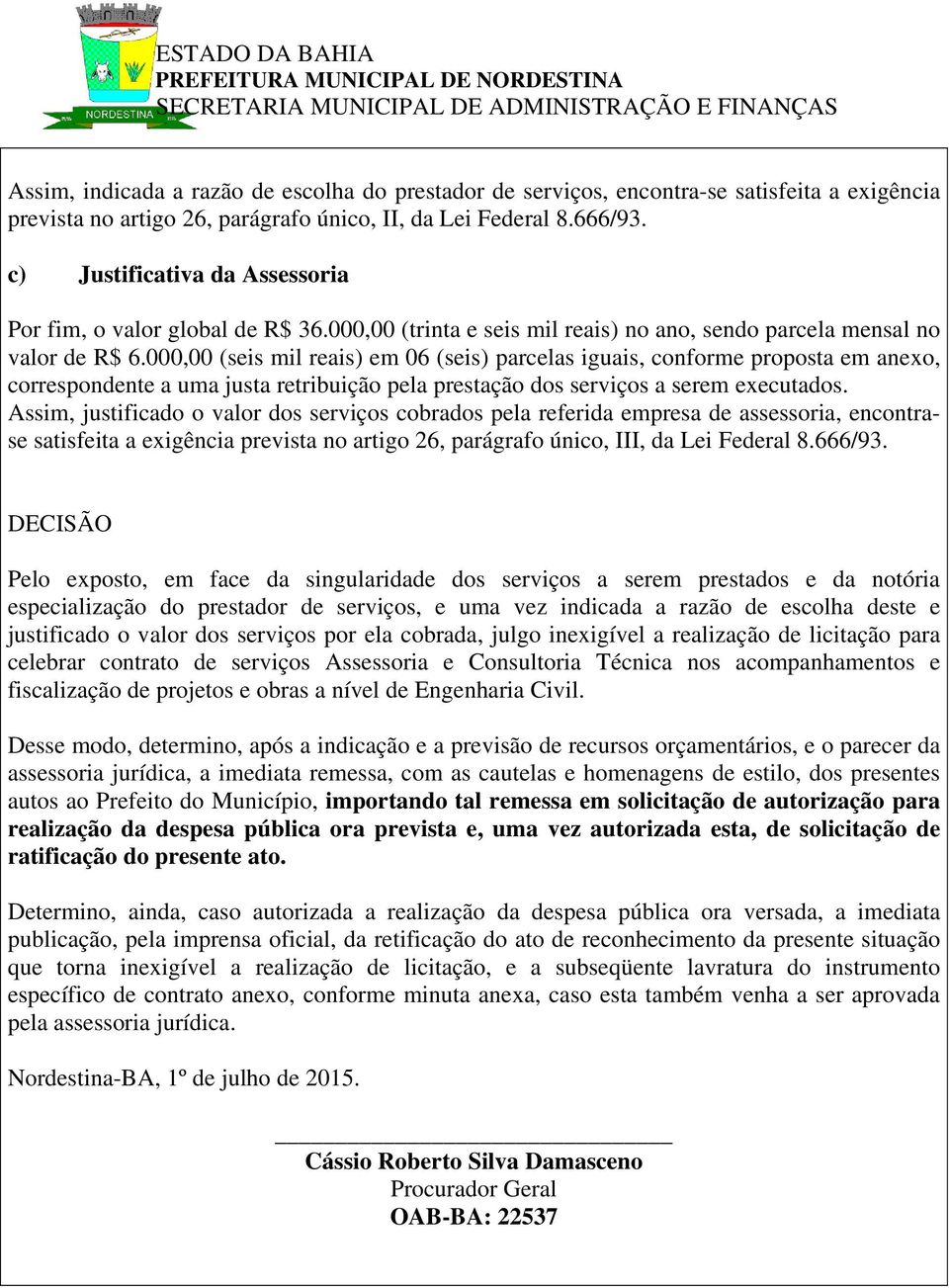 NORDESTINA

ESTADO DA BAHIA
PREFEITURA MUNICIPAL DE NORDESTINA
SECRETARIA MUNICIPAL DE ADMINISTRAÇÃO E FINANÇAS

Assim, indicada a razão de escolha do prestador de serviços, encontra-se satisfeita a exigência prevista no artigo 26, parágrafo único, II, da Lei Federal 8.666/93.

c) Justificativa da Assessoria

Por fim, o valor global de R$ 36.000,00 (trinta e seis mil reais) no ano, sendo parcela mensal no valor de R$ 6.000,00 (seis mil reais) em 06 (seis) parcelas iguais, conforme proposta em anexo, correspondente a uma justa retribuição pela prestação dos serviços a serem executados. Assim, justificado o valor dos serviços cobrados pela referida empresa de assessoria, encontra-se satisfeita a exigência prevista no artigo 26, parágrafo único, III, da Lei Federal 8.666/93.

DECISÃO

Pelo exposto, em face da singularidade dos serviços a serem prestados e da notória especialização do prestador de serviços, e uma vez indicada a razão de escolha deste e justificado o valor dos serviços por ela cobrada, julgo inexigível a realização de licitação para celebrar contrato de serviços Assessoria e Consultoria Técnica nos acompanhamentos e fiscalização de projetos e obras a nível de Engenharia Civil.

Desse modo, determino, após a indicação e a previsão de recursos orçamentários, e o parecer da assessoria jurídica, a imediata remessa, com as cautelas e homenagens de estilo, dos presentes autos ao Prefeito do Município, importando tal remessa em solicitação de autorização para realização da despesa pública ora prevista e, uma vez autorizada esta, de solicitação de ratificação do presente ato.

Determino, ainda, caso autorizada a realização da despesa pública ora versada, a imediata publicação, pela imprensa oficial, da retificação do ato de reconhecimento da presente situação que torna inexigível a realização de licitação, e a subseqüente lavratura do instrumento específico de contrato anexo, conforme minuta anexa, caso esta também venha a ser aprovada pela assessoria jurídica.

Nordestina-BA, 1º de julho de 2015.

Cássio Roberto Silva Damasceno
Procurador Geral
OAB-BA: 22537